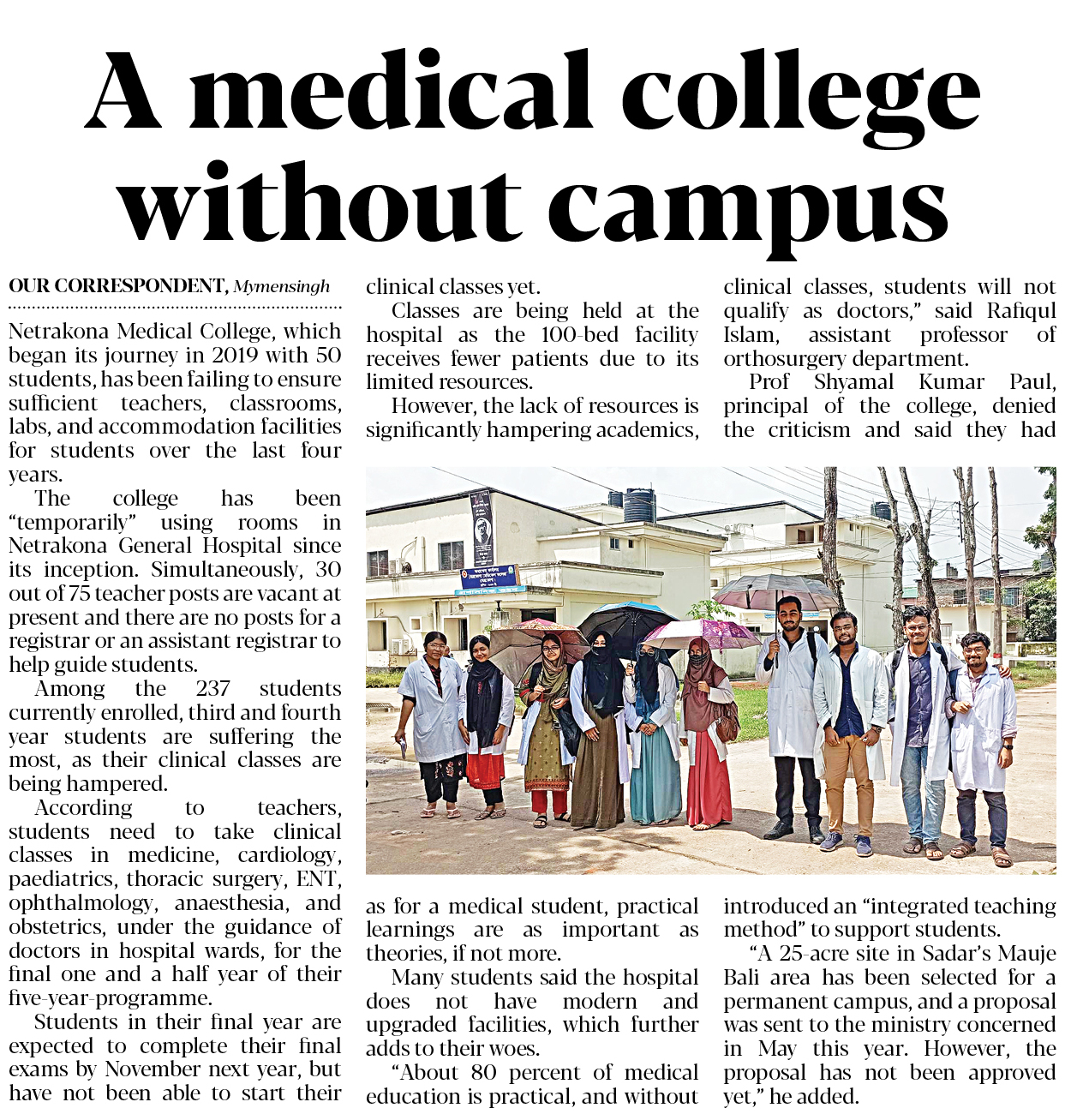 A medical college without campus

OUR CORRESPONDENT, Mymensingh

Netrakona Medical College, which began its journey in 2019 with 50 students, has been failing to ensure sufficient teachers, classrooms, labs, and accommodation facilities for students over the last four years.

The college has been "temporarily" using rooms in Netrakona General Hospital since its inception. Simultaneously, 30 out of 75 teacher posts are vacant at present and there are no posts for a registrar or an assistant registrar to help guide students.

Among the 237 students currently enrolled, third and fourth year students are suffering the most, as their clinical classes are being hampered.

According to teachers, students need to take clinical classes in medicine, cardiology, paediatrics, thoracic surgery, ENT, ophthalmology, anaesthesia, and obstetrics, under the guidance of doctors in hospital wards, for the final one and a half year of their five-year-programme.

Students in their final year are expected to complete their final exams by November next year, but have not been able to start their clinical classes yet.

Classes are being held at the hospital as the 100-bed facility receives fewer patients due to its limited resources.

However, the lack of resources is significantly hampering academics, as for a medical student, practical learnings are as important as theories, if not more.

Many students said the hospital does not have modern and upgraded facilities, which further adds to their woes.

"About 80 percent of medical education is practical, and without clinical classes, students will not qualify as doctors," said Rafiqul Islam, assistant professor of orthosurgery department.

Prof Shyamal Kumar Paul, principal of the college, denied the criticism and said they had introduced an "integrated teaching method" to support students.

"A 25-acre site in Sadar's Mauje Bali area has been selected for a permanent campus, and a proposal was sent to the ministry concerned in May this year. However, the proposal has not been approved yet," he added.